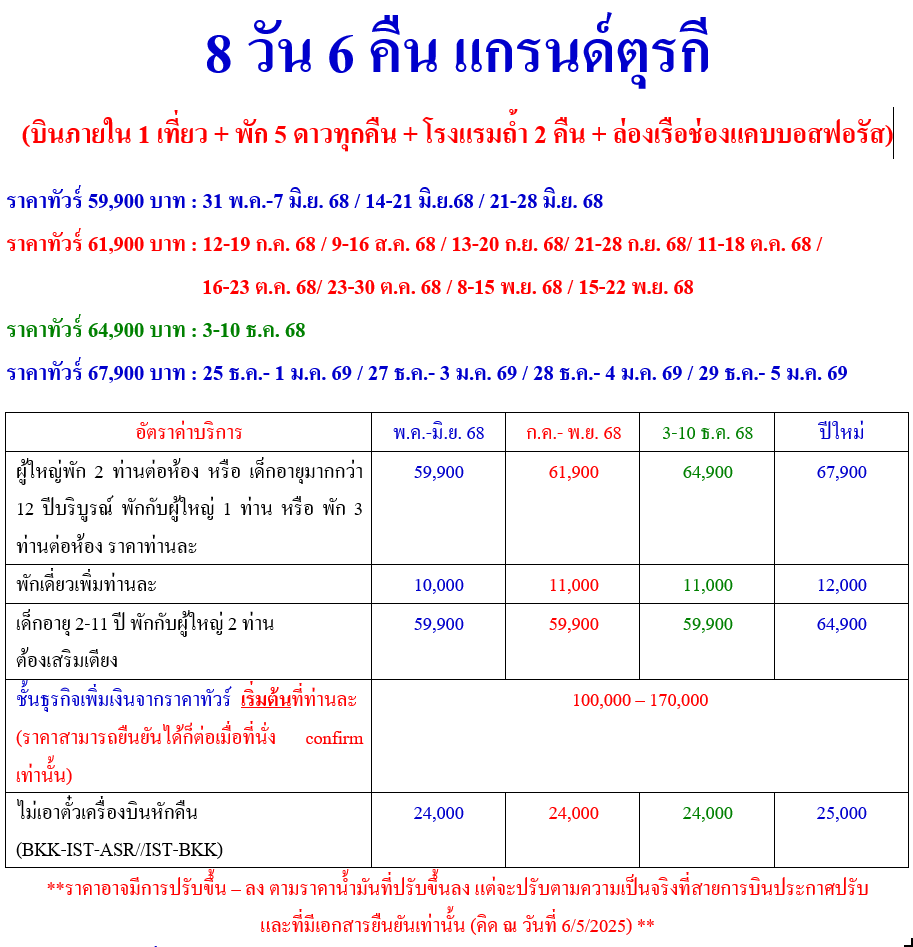 8 วัน 6 คืน แกรนด์ตุรกี

(บินภายใน 1 เที่ยว + พัก 5 ดาวทุกคืน + โรงแรมถ้ำ 2 คืน + ล่องเรือช่องแคบบอสฟอรัส)

ราคาทัวร์ 59,900 บาท : 31 พ.ค.-7 มิ.ย. 68 / 14-21 มิ.ย.68 / 21-28 มิ.ย. 68

ราคาทัวร์ 61,900 บาท : 12-19 ก.ค. 68 / 9-16 ส.ค. 68 / 13-20 ก.ย. 68/ 21-28 ก.ย. 68/ 11-18 ต.ค. 68 / 16-23 ต.ค. 68/ 23-30 ต.ค. 68 / 8-15 พ.ย. 68 / 15-22 พ.ย. 68

ราคาทัวร์ 64,900 บาท : 3-10 ธ.ค. 68

ราคาทัวร์ 67,900 บาท : 25 ธ.ค.- 1 ม.ค. 69 / 27 ธ.ค.- 3 ม.ค. 69 / 28 ธ.ค.- 4 ม.ค. 69 / 29 ธ.ค.- 5 ม.ค. 69

| อัตราค่าบริการ | พ.ค.-มิ.ย. 68 | ก.ค.- พ.ย. 68 | 3-10 ธ.ค. 68 | ปีใหม่ |
|---|---|---|---|---|
| ผู้ใหญ่พัก 2 ท่านต่อห้อง หรือ เด็กอายุมากกว่า 12 ปีบริบูรณ์ พักกับผู้ใหญ่ 1 ท่าน หรือ พัก 3 ท่านต่อห้อง ราคาท่านละ | 59,900 | 61,900 | 64,900 | 67,900 |
| พักเดี่ยวเพิ่มท่านละ | 10,000 | 11,000 | 11,000 | 12,000 |
| เด็กอายุ 2-11 ปี พักกับผู้ใหญ่ 2 ท่าน ต้องเสริมเตียง | 59,900 | 59,900 | 59,900 | 64,900 |
| ชั้นธุรกิจเพิ่มเงินจากราคาทัวร์ เริ่มต้นที่ท่านละ (ราคาสามารถยืนยันได้ก็ต่อเมื่อที่นั่ง confirm เท่านั้น) | 100,000 – 170,000 | | | |
| ไม่เอาตั๋วเครื่องบินหักคืน (BKK-IST-ASR//IST-BKK) | 24,000 | 24,000 | 24,000 | 25,000 |

**ราคาอาจมีการปรับขึ้น – ลง ตามราคาน้ำมันที่ปรับขึ้นลง แต่จะปรับตามความเป็นจริงที่สายการบินประกาศปรับ และที่มีเอกสารยืนยันเท่านั้น (คิด ณ วันที่ 6/5/2025) **